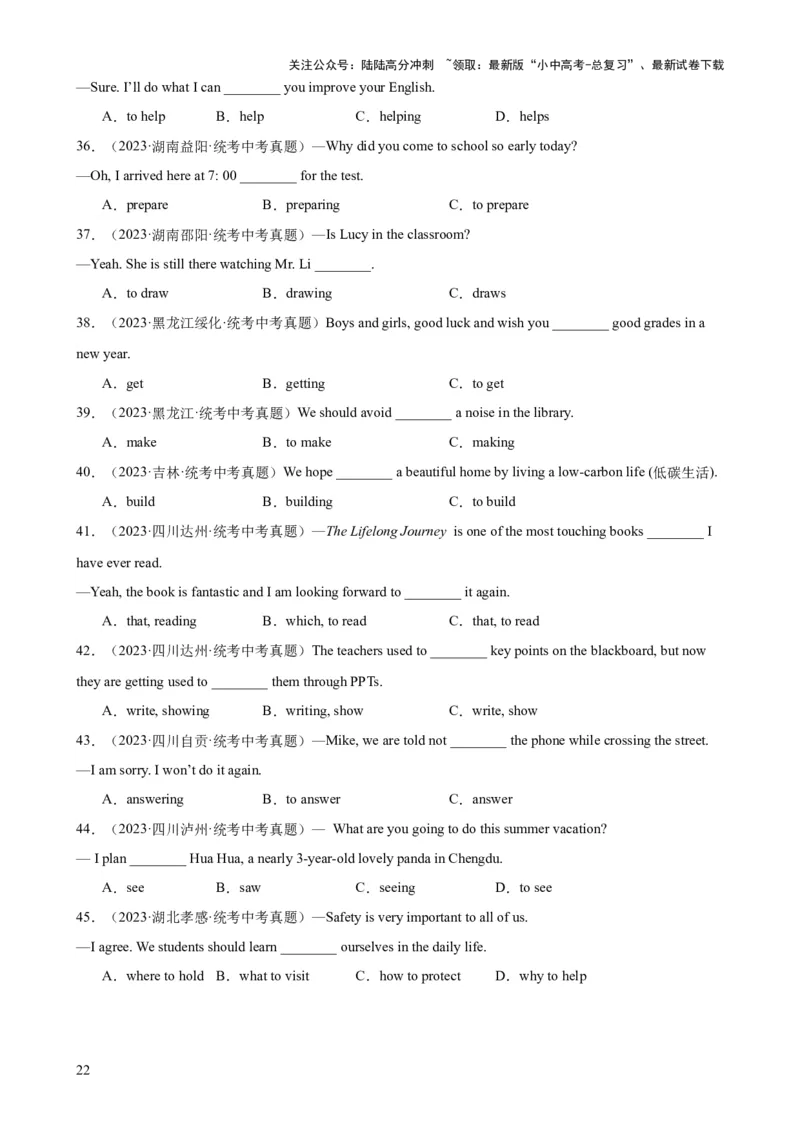 关注公众号：陆陆高分冲刺 ~领取：最新版“小中高考-总复习”、最新试卷下载

—Sure. I'll do what I can ____ you improve your English.

A．to help B．help C．helping D．helps

36．（2023·湖南益阳·统考中考真题）—Why did you come to school so early today?

—Oh, I arrived here at 7: 00 ____ for the test.

A．prepare B．preparing C．to prepare

37．（2023·湖南邵阳·统考中考真题）—Is Lucy in the classroom?

—Yeah. She is still there watching Mr. Li ____.

A．to draw B．drawing C．draws

38．（2023·黑龙江绥化·统考中考真题）Boys and girls, good luck and wish you ____ good grades in a new year.

A．get B．getting C．to get

39．（2023·黑龙江·统考中考真题）We should avoid ____ a noise in the library.

A．make B．to make C．making

40．（2023·吉林·统考中考真题）We hope ____ a beautiful home by living a low-carbon life (低碳生活).

A．build B．building C．to build

41．（2023·四川达州·统考中考真题）—The Lifelong Journey is one of the most touching books ____ I have ever read.

—Yeah, the book is fantastic and I am looking forward to ____ it again.

A．that, reading B．which, to read C．that, to read

42．（2023·四川达州·统考中考真题）The teachers used to ____ key points on the blackboard, but now they are getting used to ____ them through PPTs.

A．write, showing B．writing, show C．write, show

43．（2023·四川自贡·统考中考真题）—Mike, we are told not ____ the phone while crossing the street.

—I am sorry. I won't do it again.

A．answering B．to answer C．answer

44．（2023·四川泸州·统考中考真题）— What are you going to do this summer vacation?

— I plan ____ Hua Hua, a nearly 3-year-old lovely panda in Chengdu.

A．see B．saw C．seeing D．to see

45．（2023·湖北孝感·统考中考真题）—Safety is very important to all of us.

—I agree. We students should learn ____ ourselves in the daily life.

A．where to hold B．what to visit C．how to protect D．why to help

22